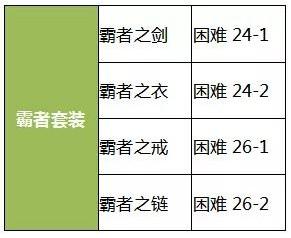 | 霸者套装 | 霸者之剑 | 困难 24-1 |
|---|---|---|
| | 霸者之衣 | 困难 24-2 |
| | 霸者之戒 | 困难 26-1 |
| | 霸者之链 | 困难 26-2 |